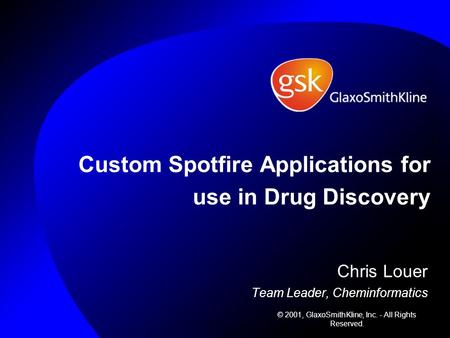 gsk GlaxoSmithKline

Custom Spotfire Applications for use in Drug Discovery

Chris Louer

Team Leader, Cheminformatics

© 2001, GlaxoSmithKline, Inc. - All Rights Reserved.